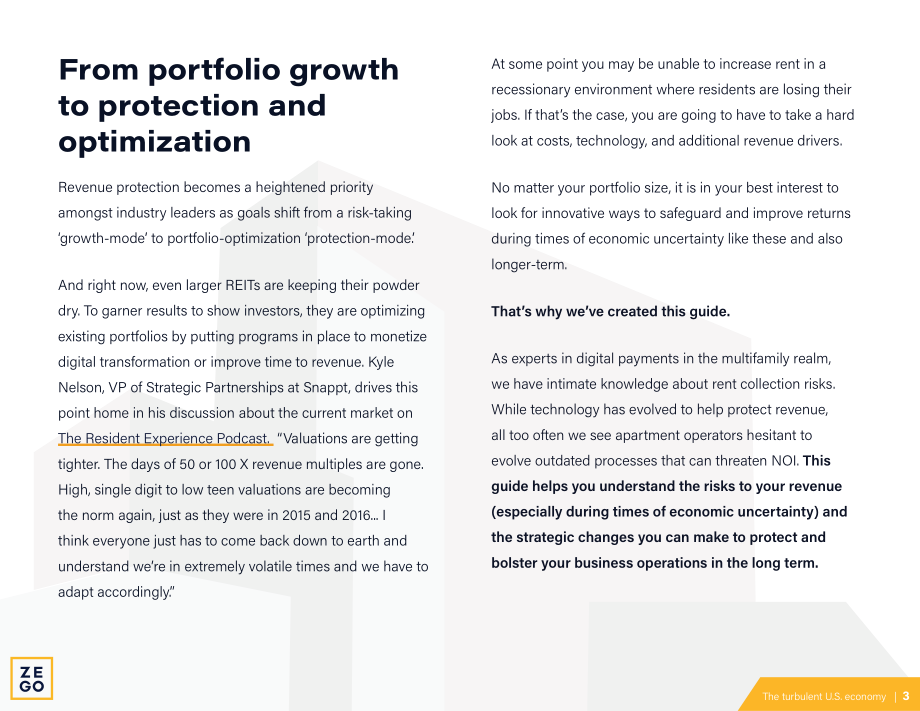 From portfolio growth to protection and optimization

Revenue protection becomes a heightened priority amongst industry leaders as goals shift from a risk-taking 'growth-mode' to portfolio-optimization 'protection-mode.'

And right now, even larger REITs are keeping their powder dry. To garner results to show investors, they are optimizing existing portfolios by putting programs in place to monetize digital transformation or improve time to revenue. Kyle Nelson, VP of Strategic Partnerships at Snappt, drives this point home in his discussion about the current market on The Resident Experience Podcast. "Valuations are getting tighter. The days of 50 or 100 X revenue multiples are gone. High, single digit to low teen valuations are becoming the norm again, just as they were in 2015 and 2016... I think everyone just has to come back down to earth and understand we're in extremely volatile times and we have to adapt accordingly."

At some point you may be unable to increase rent in a recessionary environment where residents are losing their jobs. If that's the case, you are going to have to take a hard look at costs, technology, and additional revenue drivers.

No matter your portfolio size, it is in your best interest to look for innovative ways to safeguard and improve returns during times of economic uncertainty like these and also longer-term.

That's why we've created this guide.

As experts in digital payments in the multifamily realm, we have intimate knowledge about rent collection risks. While technology has evolved to help protect revenue, all too often we see apartment operators hesitant to evolve outdated processes that can threaten NOI. This guide helps you understand the risks to your revenue (especially during times of economic uncertainty) and the strategic changes you can make to protect and bolster your business operations in the long term.

ZE
GO

The turbulent U.S. economy | 3